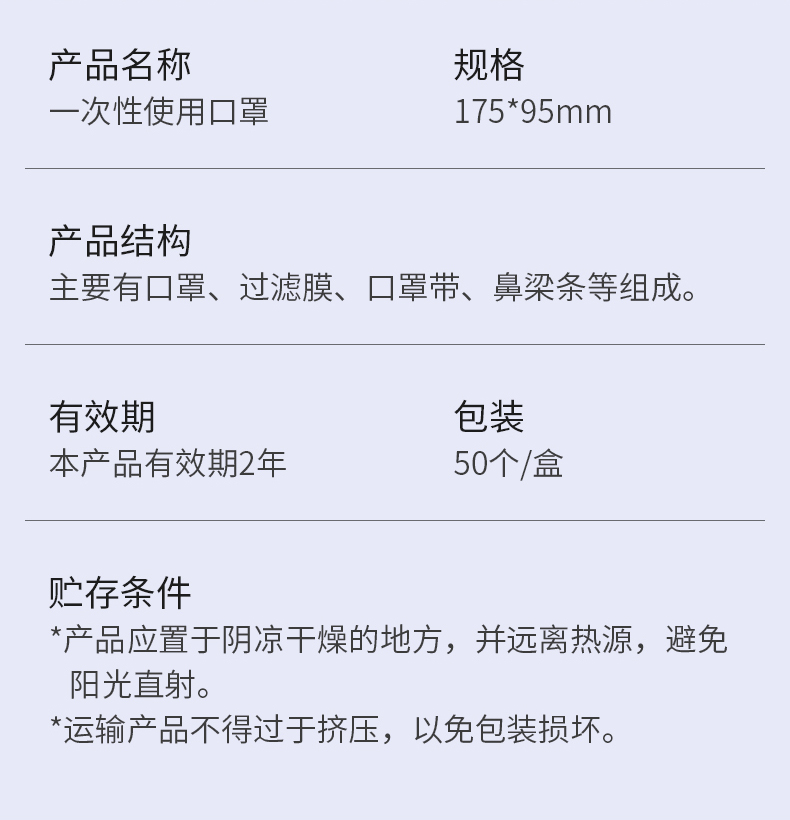 产品名称
一次性使用口罩

规格
175*95mm

产品结构
主要有口罩、过滤膜、口罩带、鼻梁条等组成。

有效期
本产品有效期2年

包装
50个/盒

贮存条件
*产品应置于阴凉干燥的地方，并远离热源，避免阳光直射。
*运输产品不得过于挤压，以免包装损坏。